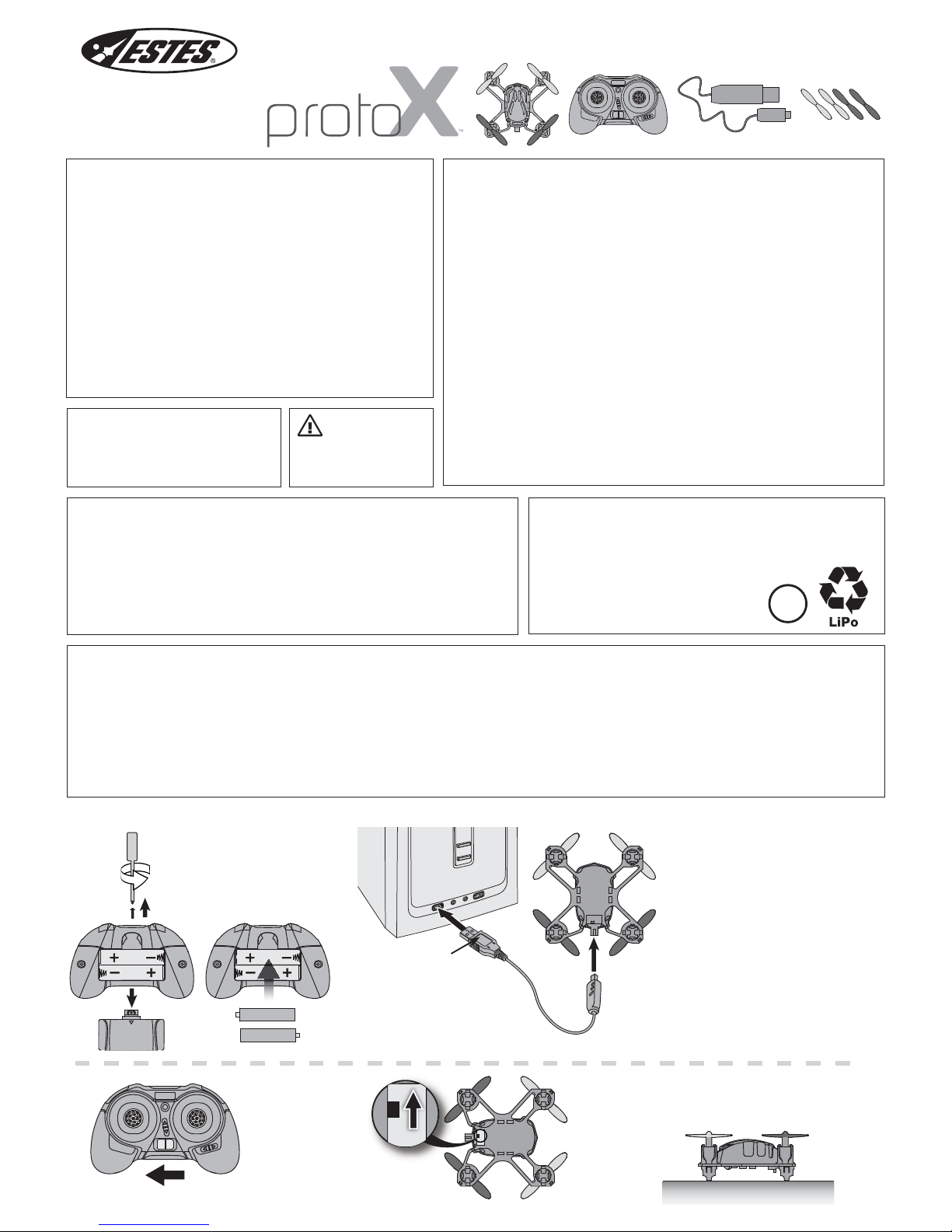 ESTES®

protoX™

LiPo